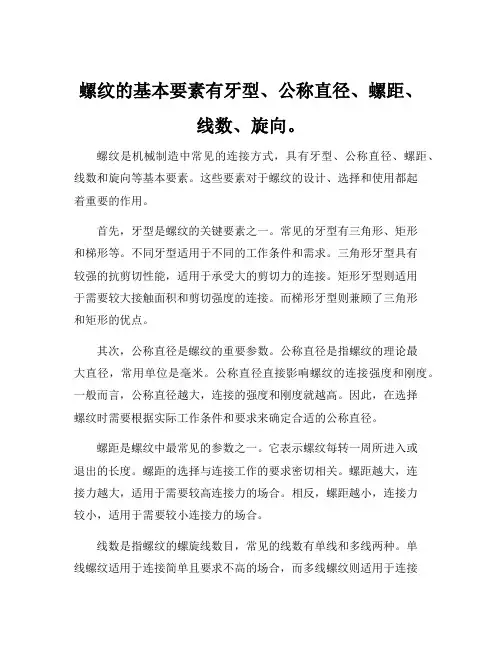 螺纹的基本要素有牙型、公称直径、螺距、线数、旋向。

螺纹是机械制造中常见的连接方式，具有牙型、公称直径、螺距、线数和旋向等基本要素。这些要素对于螺纹的设计、选择和使用都起着重要的作用。

首先，牙型是螺纹的关键要素之一。常见的牙型有三角形、矩形和梯形等。不同牙型适用于不同的工作条件和需求。三角形牙型具有较强的抗剪切性能，适用于承受大的剪切力的连接。矩形牙型则适用于需要较大接触面积和剪切强度的连接。而梯形牙型则兼顾了三角形和矩形的优点。

其次，公称直径是螺纹的重要参数。公称直径是指螺纹的理论最大直径，常用单位是毫米。公称直径直接影响螺纹的连接强度和刚度。一般而言，公称直径越大，连接的强度和刚度就越高。因此，在选择螺纹时需要根据实际工作条件和要求来确定合适的公称直径。

螺距是螺纹中最常见的参数之一。它表示螺纹每转一周所进入或退出的长度。螺距的选择与连接工作的要求密切相关。螺距越大，连接力越大，适用于需要较高连接力的场合。相反，螺距越小，连接力较小，适用于需要较小连接力的场合。

线数是指螺纹的螺旋线数目，常见的线数有单线和多线两种。单线螺纹适用于连接简单且要求不高的场合，而多线螺纹则适用于连接